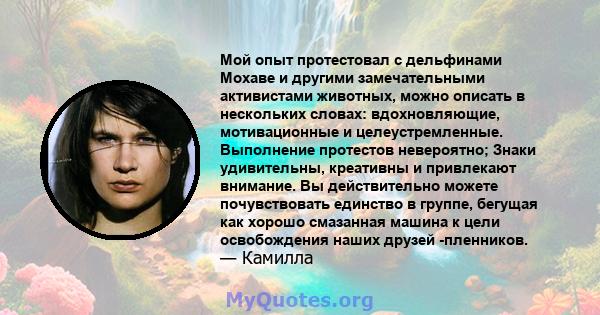 Мой опыт протестовал с дельфинами Мохаве и другими замечательными активистами животных, можно описать в нескольких словах: вдохновляющие, мотивационные и целеустремленные. Выполнение протестов невероятно; Знаки удивительны, креативны и привлекают внимание. Вы действительно можете почувствовать единство в группе, бегущая как хорошо смазанная машина к цели освобождения наших друзей -пленников.
— Камилла

MyQuotes.org